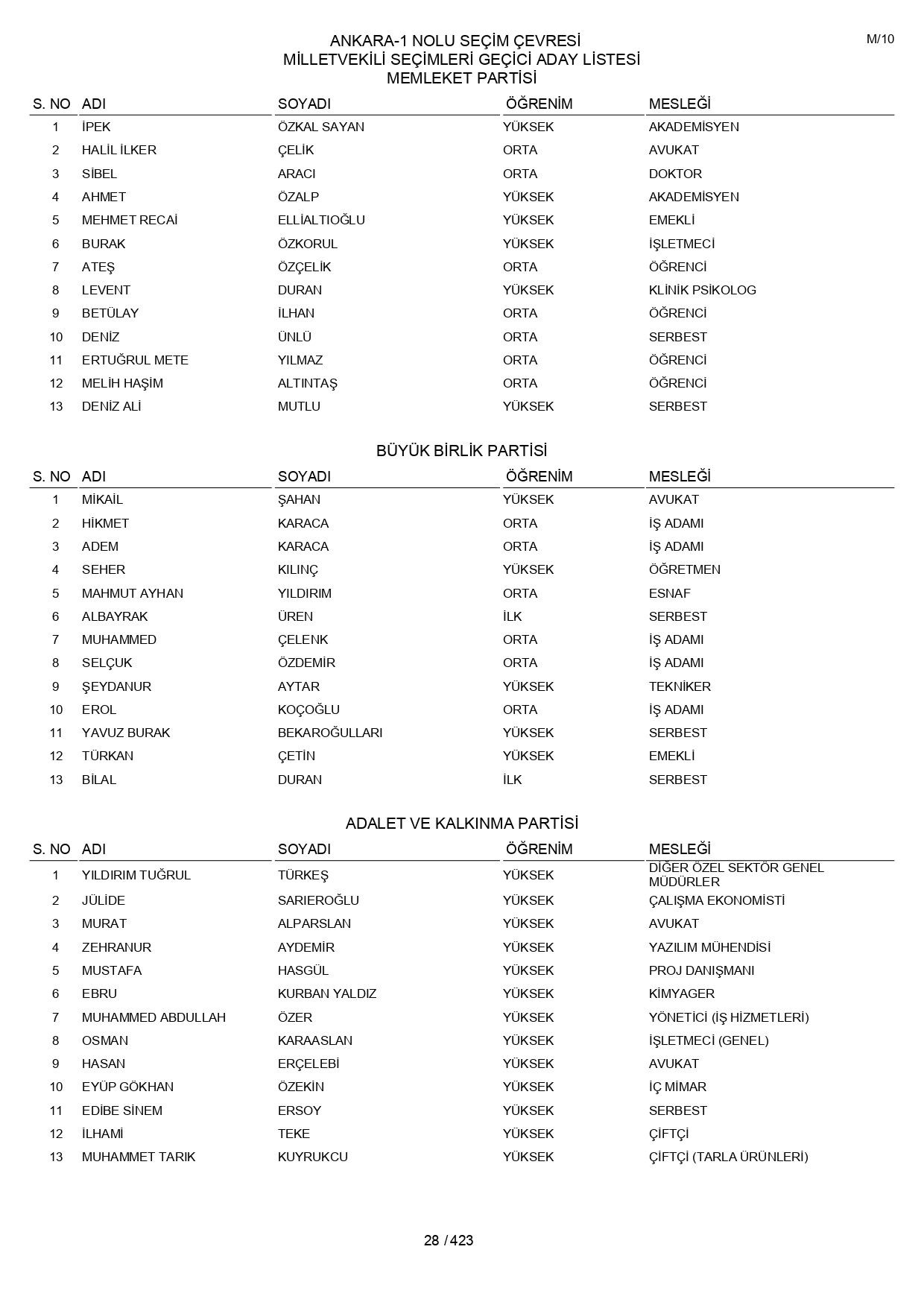 M/10

ANKARA-1 NOLU SEÇİM ÇEVRESİ
MİLLETVEKİLİ SEÇİMLERİ GEÇİCİ ADAY LİSTESİ
MEMLEKET PARTİSİ

| S. NO | ADI | SOYADI | ÖĞRENİM | MESLEĞİ |
|---|---|---|---|---|
| 1 | İPEK | ÖZKAL SAYAN | YÜKSEK | AKADEMİSYEN |
| 2 | HALİL İLKER | ÇELİK | ORTA | AVUKAT |
| 3 | SİBEL | ARACI | ORTA | DOKTOR |
| 4 | AHMET | ÖZALP | YÜKSEK | AKADEMİSYEN |
| 5 | MEHMET RECAİ | ELLİALTIOĞLU | YÜKSEK | EMEKLİ |
| 6 | BURAK | ÖZKORUL | YÜKSEK | İŞLETMECİ |
| 7 | ATEŞ | ÖZÇELİK | ORTA | ÖĞRENCİ |
| 8 | LEVENT | DURAN | YÜKSEK | KLİNİK PSİKOLOG |
| 9 | BETÜLAY | İLHAN | ORTA | ÖĞRENCİ |
| 10 | DENİZ | ÜNLÜ | ORTA | SERBEST |
| 11 | ERTUĞRUL METE | YILMAZ | ORTA | ÖĞRENCİ |
| 12 | MELİH HAŞİM | ALTINTAŞ | ORTA | ÖĞRENCİ |
| 13 | DENİZ ALİ | MUTLU | YÜKSEK | SERBEST |

BÜYÜK BİRLİK PARTİSİ

| S. NO | ADI | SOYADI | ÖĞRENİM | MESLEĞİ |
|---|---|---|---|---|
| 1 | MİKAİL | ŞAHAN | YÜKSEK | AVUKAT |
| 2 | HİKMET | KARACA | ORTA | İŞ ADAMI |
| 3 | ADEM | KARACA | ORTA | İŞ ADAMI |
| 4 | SEHER | KILINÇ | YÜKSEK | ÖĞRETMEN |
| 5 | MAHMUT AYHAN | YILDIRIM | ORTA | ESNAF |
| 6 | ALBAYRAK | ÜREN | İLK | SERBEST |
| 7 | MUHAMMED | ÇELENK | ORTA | İŞ ADAMI |
| 8 | SELÇUK | ÖZDEMİR | ORTA | İŞ ADAMI |
| 9 | ŞEYDANUR | AYTAR | YÜKSEK | TEKNİKER |
| 10 | EROL | KOÇOĞLU | ORTA | İŞ ADAMI |
| 11 | YAVUZ BURAK | BEKAROĞULLARI | YÜKSEK | SERBEST |
| 12 | TÜRKAN | ÇETİN | YÜKSEK | EMEKLİ |
| 13 | BİLAL | DURAN | İLK | SERBEST |

ADALET VE KALKINMA PARTİSİ

| S. NO | ADI | SOYADI | ÖĞRENİM | MESLEĞİ |
|---|---|---|---|---|
| 1 | YILDIRIM TUĞRUL | TÜRKEŞ | YÜKSEK | DİĞER ÖZEL SEKTÖR GENEL MÜDÜRLER |
| 2 | JÜLİDE | SARIEROĞLU | YÜKSEK | ÇALIŞMA EKONOMİSTİ |
| 3 | MURAT | ALPARSLAN | YÜKSEK | AVUKAT |
| 4 | ZEHRANUR | AYDEMİR | YÜKSEK | YAZILIM MÜHENDİSİ |
| 5 | MUSTAFA | HASGÜL | YÜKSEK | PROJ DANIŞMANI |
| 6 | EBRU | KURBAN YALDIZ | YÜKSEK | KİMYAGER |
| 7 | MUHAMMED ABDULLAH | ÖZER | YÜKSEK | YÖNETİCİ (İŞ HİZMETLERİ) |
| 8 | OSMAN | KARAASLAN | YÜKSEK | İŞLETMECİ (GENEL) |
| 9 | HASAN | ERÇELEBİ | YÜKSEK | AVUKAT |
| 10 | EYÜP GÖKHAN | ÖZEKİN | YÜKSEK | İÇ MİMAR |
| 11 | EDİBE SİNEM | ERSOY | YÜKSEK | SERBEST |
| 12 | İLHAMİ | TEKE | YÜKSEK | ÇİFTÇİ |
| 13 | MUHAMMET TARIK | KUYRUKCU | YÜKSEK | ÇİFTÇİ (TARLA ÜRÜNLERİ) |

28 / 423